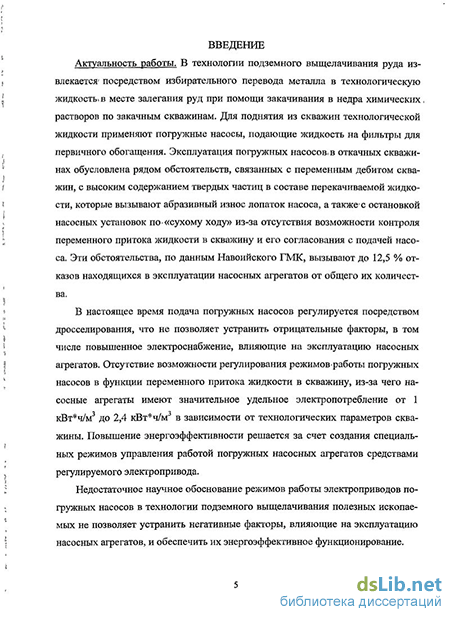 ВВЕДЕНИЕ

Актуальность работы. В технологии подземного выщелачивания руда извлекается посредством избирательного перевода металла в технологическую жидкость в месте залегания руд при помощи закачивания в недра химических растворов по закачным скважинам. Для поднятия из скважин технологической жидкости применяют погружные насосы, подающие жидкость на фильтры для первичного обогащения. Эксплуатация погружных насосов в откачных скважинах обусловлена рядом обстоятельств, связанных с переменным дебитом скважин, с высоким содержанием твердых частиц в составе перекачиваемой жидкости, которые вызывают абразивный износ лопаток насоса, а также с остановкой насосных установок по «сухому ходу» из-за отсутствия возможности контроля переменного притока жидкости в скважину и его согласования с подачей насоса. Эти обстоятельства, по данным Навоийского ГМК, вызывают до 12,5 % отказов находящихся в эксплуатации насосных агрегатов от общего их количества.

В настоящее время подача погружных насосов регулируется посредством дросселирования, что не позволяет устранить отрицательные факторы, в том числе повышенное электроснабжение, влияющие на эксплуатацию насосных агрегатов. Отсутствие возможности регулирования режимов работы погружных насосов в функции переменного притока жидкости в скважину, из-за чего насосные агрегаты имеют значительное удельное электропотребление от 1 кВт*ч/м$^3$ до 2,4 кВт*ч/м$^3$ в зависимости от технологических параметров скважины. Повышение энергоэффективности решается за счет создания специальных режимов управления работой погружных насосных агрегатов средствами регулируемого электропривода.

Недостаточное научное обоснование режимов работы электроприводов погружных насосов в технологии подземного выщелачивания полезных ископаемых не позволяет устранить негативные факторы, влияющие на эксплуатацию насосных агрегатов, и обеспечить их энергоэффективное функционирование.

5

dsLib.net
библиотека диссертаций